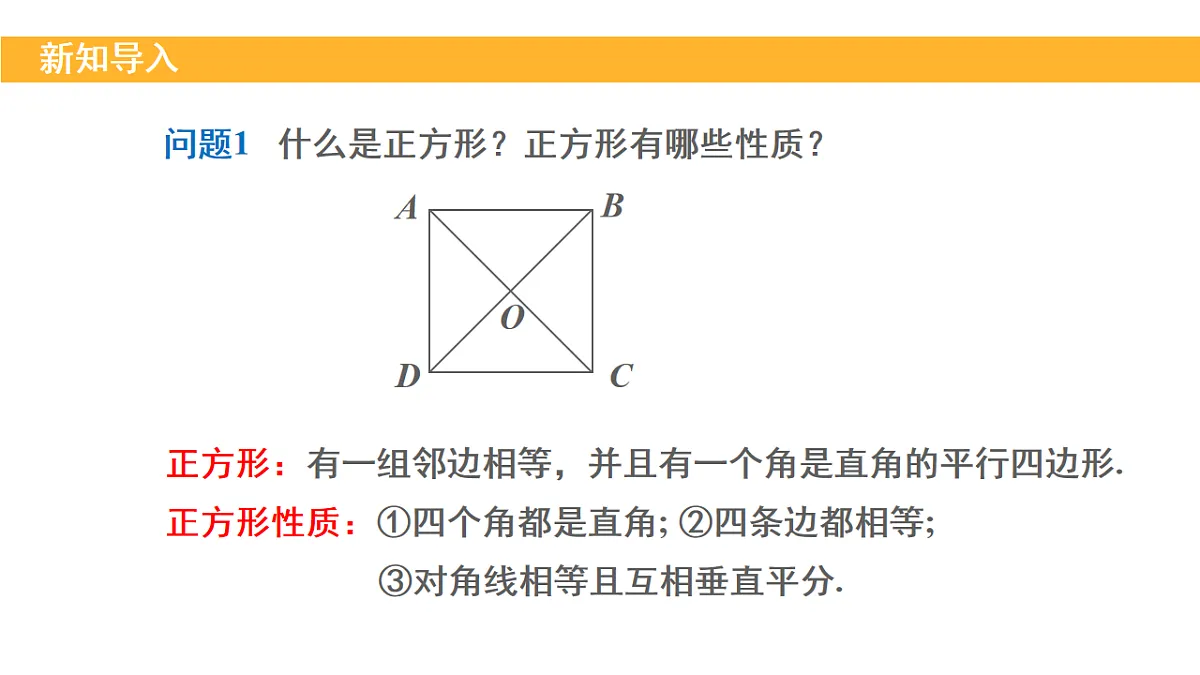 新知导入

问题1 什么是正方形？正方形有哪些性质？

$A$ $B$ $O$ $D$ $C$

正方形：有一组邻边相等，并且有一个角是直角的平行四边形.

正方形性质：①四个角都是直角; ②四条边都相等;

③对角线相等且互相垂直平分.